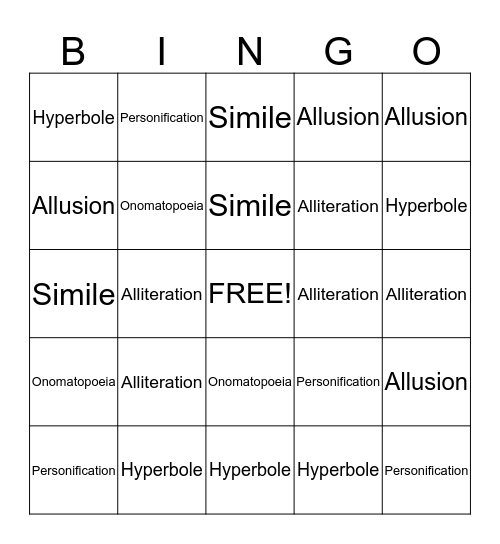 | B | I | N | G | O |
|---|---|---|---|---|
| Hyperbole | Personification | Simile | Allusion | Allusion |
| Allusion | Onomatopoeia | Simile | Alliteration | Hyperbole |
| Simile | Alliteration | FREE! | Alliteration | Alliteration |
| Onomatopoeia | Alliteration | Onomatopoeia | Personification | Allusion |
| Personification | Hyperbole | Hyperbole | Hyperbole | Personification |